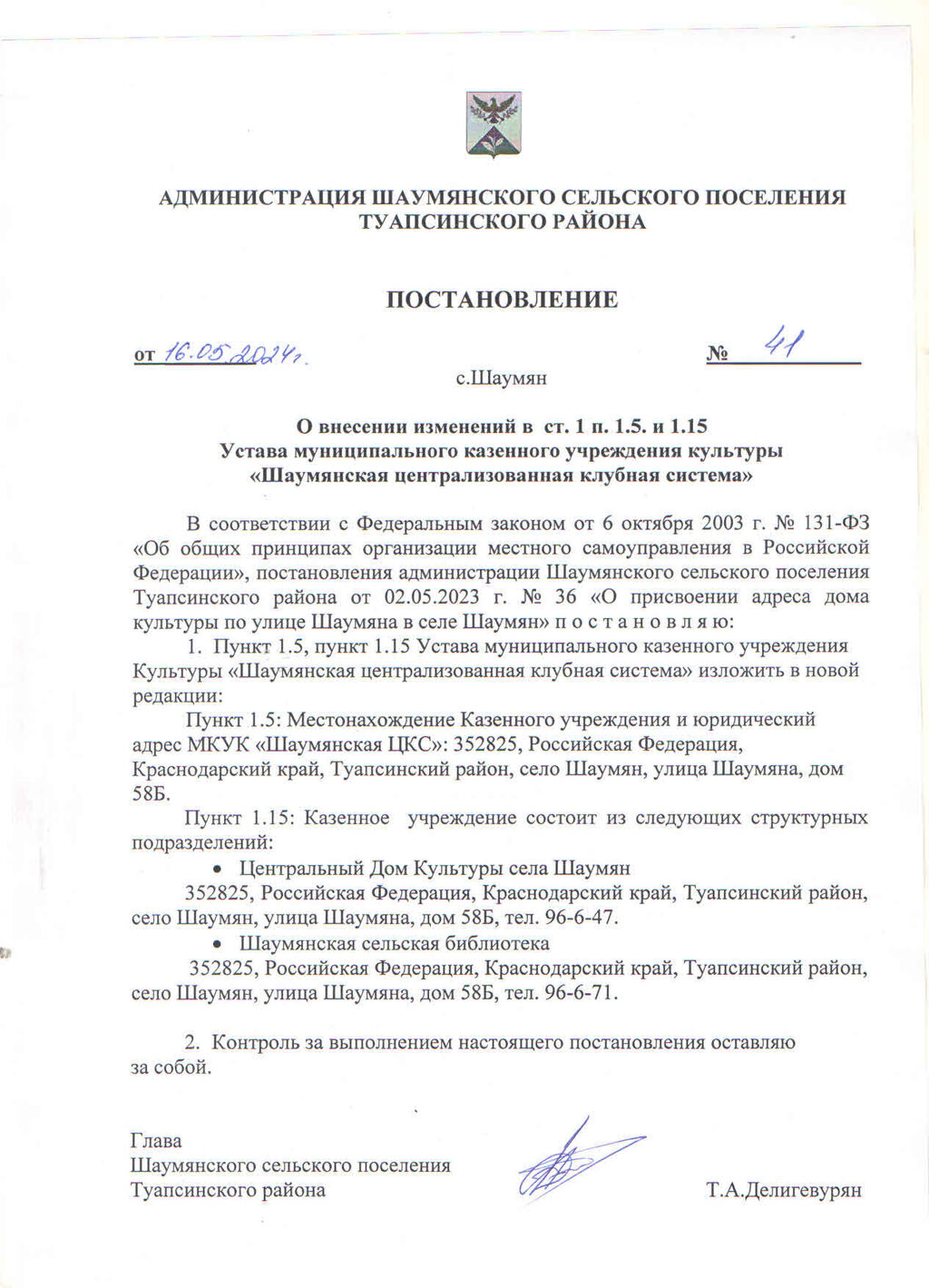 АДМИНИСТРАЦИЯ ШАУМЯНСКОГО СЕЛЬСКОГО ПОСЕЛЕНИЯ ТУАПСИНСКОГО РАЙОНА

ПОСТАНОВЛЕНИЕ

от 16.05.2024г. № 41

с.Шаумян

О внесении изменений в ст. 1 п. 1.5. и 1.15 Устава муниципального казенного учреждения культуры «Шаумянская централизованная клубная система»

В соответствии с Федеральным законом от 6 октября 2003 г. № 131-ФЗ «Об общих принципах организации местного самоуправления в Российской Федерации», постановления администрации Шаумянского сельского поселения Туапсинского района от 02.05.2023 г. № 36 «О присвоении адреса дома культуры по улице Шаумяна в селе Шаумян» п о с т а н о в л я ю:

1. Пункт 1.5, пункт 1.15 Устава муниципального казенного учреждения Культуры «Шаумянская централизованная клубная система» изложить в новой редакции:

Пункт 1.5: Местонахождение Казенного учреждения и юридический адрес МКУК «Шаумянская ЦКС»: 352825, Российская Федерация, Краснодарский край, Туапсинский район, село Шаумян, улица Шаумяна, дом 58Б.

Пункт 1.15: Казенное учреждение состоит из следующих структурных подразделений:

• Центральный Дом Культуры села Шаумян

352825, Российская Федерация, Краснодарский край, Туапсинский район, село Шаумян, улица Шаумяна, дом 58Б, тел. 96-6-47.

• Шаумянская сельская библиотека

352825, Российская Федерация, Краснодарский край, Туапсинский район, село Шаумян, улица Шаумяна, дом 58Б, тел. 96-6-71.

2. Контроль за выполнением настоящего постановления оставляю за собой.

Глава
Шаумянского сельского поселения
Туапсинского района Т.А.Делигевурян